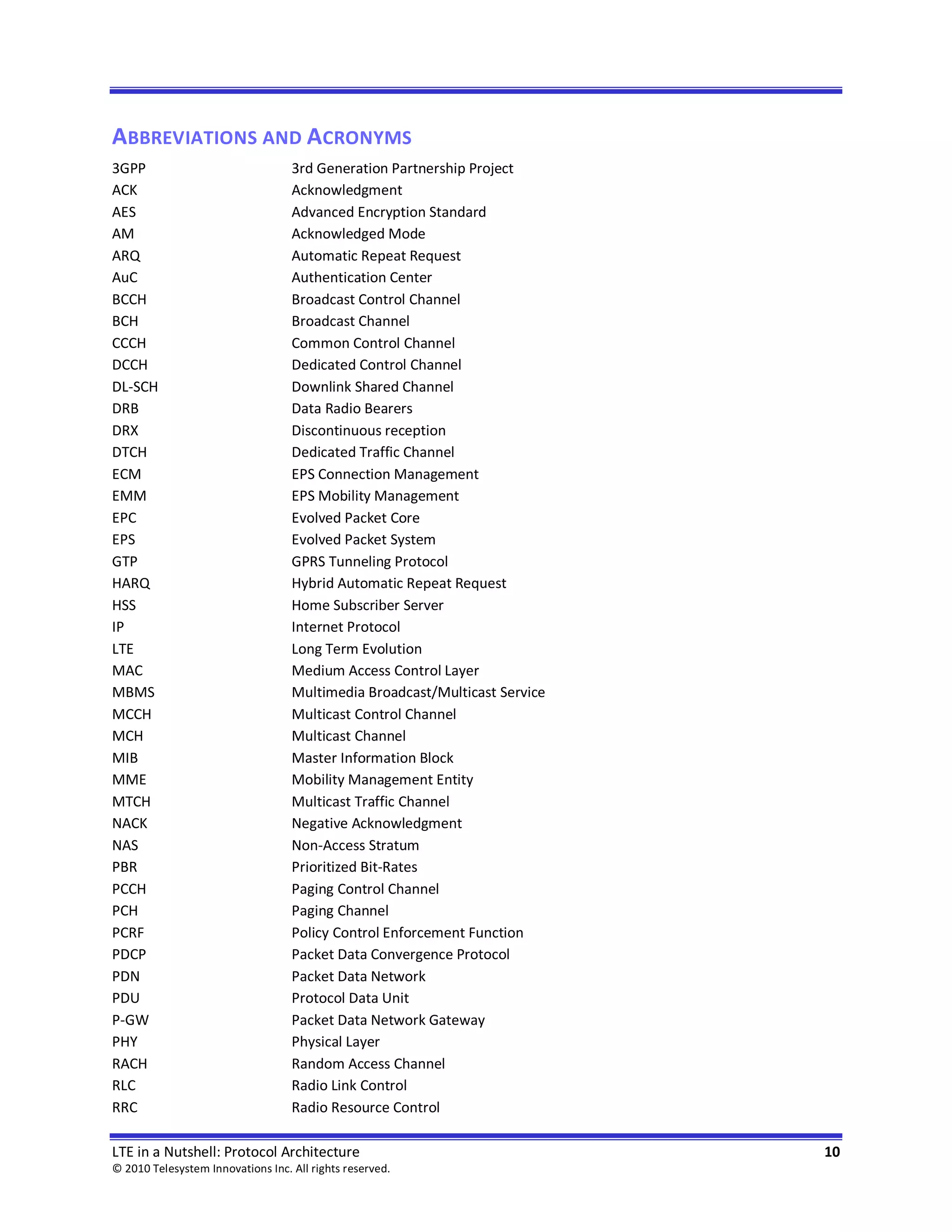 ABBREVIATIONS AND ACRONYMS

| | |
|---|---|
| 3GPP | 3rd Generation Partnership Project |
| ACK | Acknowledgment |
| AES | Advanced Encryption Standard |
| AM | Acknowledged Mode |
| ARQ | Automatic Repeat Request |
| AuC | Authentication Center |
| BCCH | Broadcast Control Channel |
| BCH | Broadcast Channel |
| CCCH | Common Control Channel |
| DCCH | Dedicated Control Channel |
| DL-SCH | Downlink Shared Channel |
| DRB | Data Radio Bearers |
| DRX | Discontinuous reception |
| DTCH | Dedicated Traffic Channel |
| ECM | EPS Connection Management |
| EMM | EPS Mobility Management |
| EPC | Evolved Packet Core |
| EPS | Evolved Packet System |
| GTP | GPRS Tunneling Protocol |
| HARQ | Hybrid Automatic Repeat Request |
| HSS | Home Subscriber Server |
| IP | Internet Protocol |
| LTE | Long Term Evolution |
| MAC | Medium Access Control Layer |
| MBMS | Multimedia Broadcast/Multicast Service |
| MCCH | Multicast Control Channel |
| MCH | Multicast Channel |
| MIB | Master Information Block |
| MME | Mobility Management Entity |
| MTCH | Multicast Traffic Channel |
| NACK | Negative Acknowledgment |
| NAS | Non-Access Stratum |
| PBR | Prioritized Bit-Rates |
| PCCH | Paging Control Channel |
| PCH | Paging Channel |
| PCRF | Policy Control Enforcement Function |
| PDCP | Packet Data Convergence Protocol |
| PDN | Packet Data Network |
| PDU | Protocol Data Unit |
| P-GW | Packet Data Network Gateway |
| PHY | Physical Layer |
| RACH | Random Access Channel |
| RLC | Radio Link Control |
| RRC | Radio Resource Control |

LTE in a Nutshell: Protocol Architecture 10
© 2010 Telesystem Innovations Inc. All rights reserved.